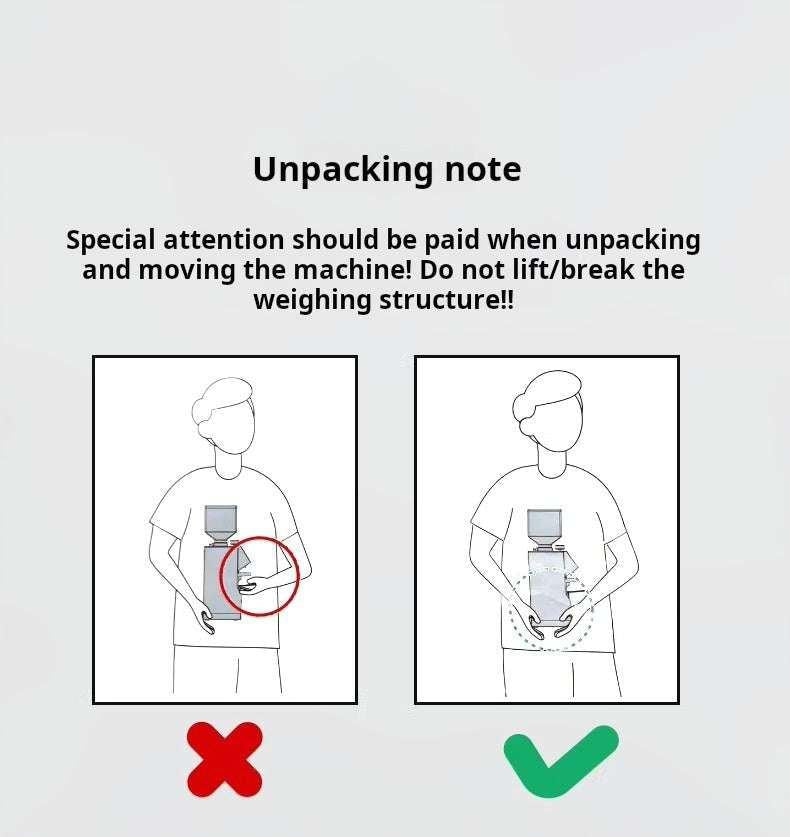 Unpacking note

Special attention should be paid when unpacking and moving the machine! Do not lift/break the weighing structure!!